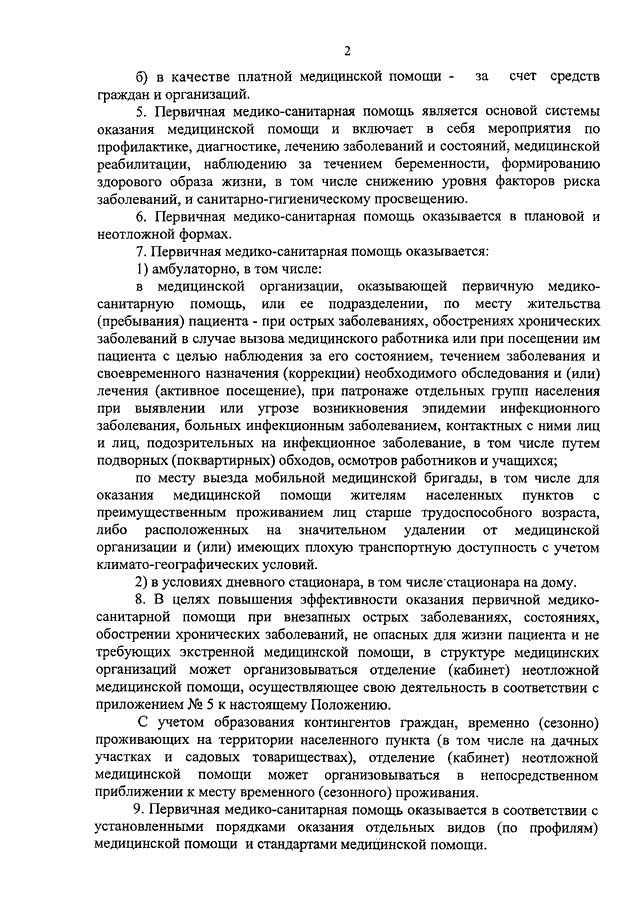 2

б) в качестве платной медицинской помощи - за счет средств граждан и организаций.

5. Первичная медико-санитарная помощь является основой системы оказания медицинской помощи и включает в себя мероприятия по профилактике, диагностике, лечению заболеваний и состояний, медицинской реабилитации, наблюдению за течением беременности, формированию здорового образа жизни, в том числе снижению уровня факторов риска заболеваний, и санитарно-гигиеническому просвещению.

6. Первичная медико-санитарная помощь оказывается в плановой и неотложной формах.

7. Первичная медико-санитарная помощь оказывается:

1) амбулаторно, в том числе:

в медицинской организации, оказывающей первичную медико-санитарную помощь, или ее подразделении, по месту жительства (пребывания) пациента - при острых заболеваниях, обострениях хронических заболеваний в случае вызова медицинского работника или при посещении им пациента с целью наблюдения за его состоянием, течением заболевания и своевременного назначения (коррекции) необходимого обследования и (или) лечения (активное посещение), при патронаже отдельных групп населения при выявлении или угрозе возникновения эпидемии инфекционного заболевания, больных инфекционным заболеванием, контактных с ними лиц и лиц, подозрительных на инфекционное заболевание, в том числе путем подворных (поквартирных) обходов, осмотров работников и учащихся;

по месту выезда мобильной медицинской бригады, в том числе для оказания медицинской помощи жителям населенных пунктов с преимущественным проживанием лиц старше трудоспособного возраста, либо расположенных на значительном удалении от медицинской организации и (или) имеющих плохую транспортную доступность с учетом климато-географических условий.

2) в условиях дневного стационара, в том числе стационара на дому.

8. В целях повышения эффективности оказания первичной медико-санитарной помощи при внезапных острых заболеваниях, состояниях, обострении хронических заболеваний, не опасных для жизни пациента и не требующих экстренной медицинской помощи, в структуре медицинских организаций может организовываться отделение (кабинет) неотложной медицинской помощи, осуществляющее свою деятельность в соответствии с приложением № 5 к настоящему Положению.

С учетом образования контингентов граждан, временно (сезонно) проживающих на территории населенного пункта (в том числе на дачных участках и садовых товариществах), отделение (кабинет) неотложной медицинской помощи может организовываться в непосредственном приближении к месту временного (сезонного) проживания.

9. Первичная медико-санитарная помощь оказывается в соответствии с установленными порядками оказания отдельных видов (по профилям) медицинской помощи и стандартами медицинской помощи.